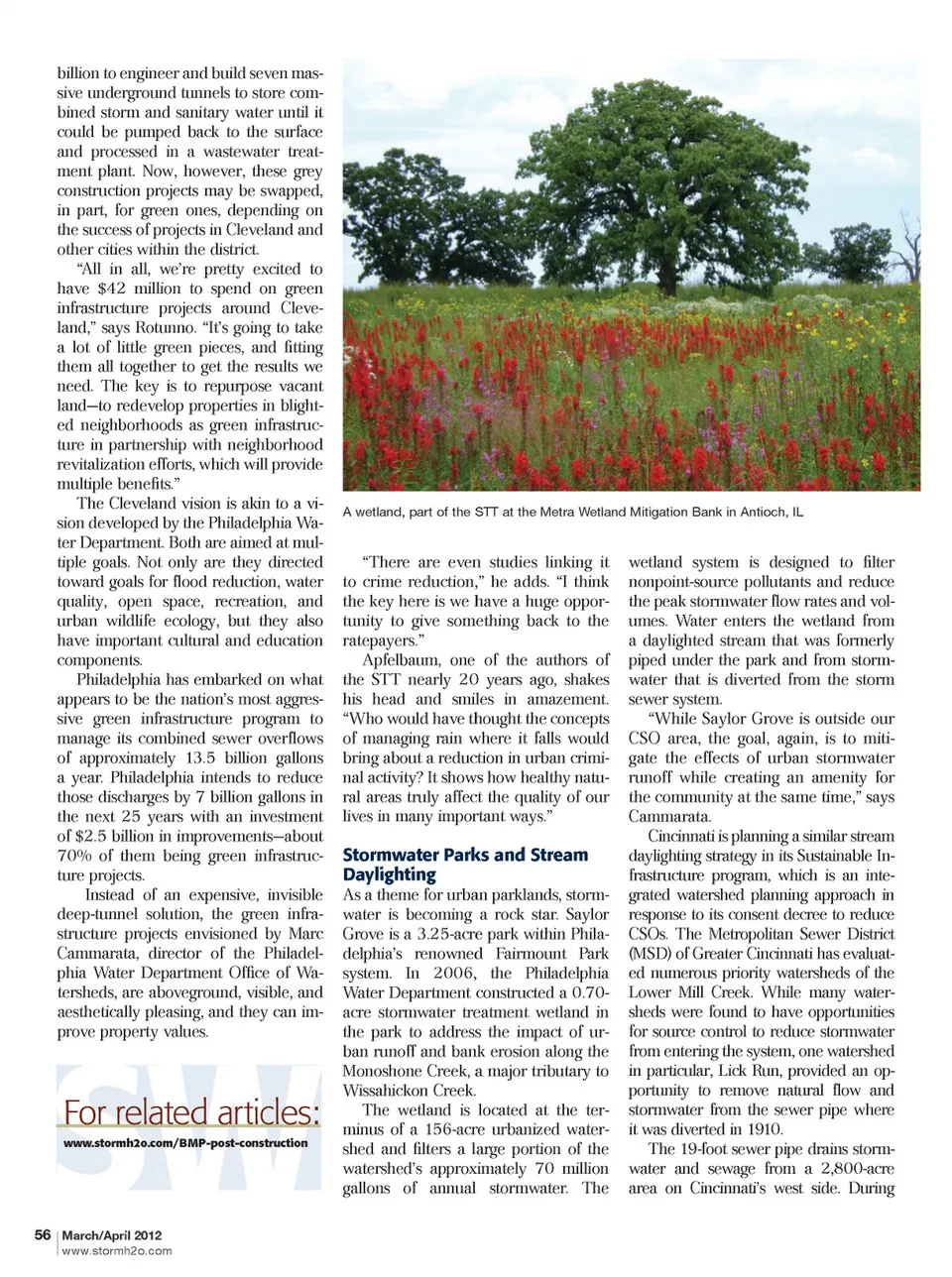 billion to engineer and build seven massive underground tunnels to store combined storm and sanitary water until it could be pumped back to the surface and processed in a wastewater treatment plant. Now, however, these grey construction projects may be swapped, in part, for green ones, depending on the success of projects in Cleveland and other cities within the district.

"All in all, we're pretty excited to have $42 million to spend on green infrastructure projects around Cleveland," says Rotunno. "It's going to take a lot of little green pieces, and fitting them all together to get the results we need. The key is to repurpose vacant land—to redevelop properties in blighted neighborhoods as green infrastructure in partnership with neighborhood revitalization efforts, which will provide multiple benefits."

The Cleveland vision is akin to a vision developed by the Philadelphia Water Department. Both are aimed at multiple goals. Not only are they directed toward goals for flood reduction, water quality, open space, recreation, and urban wildlife ecology, but they also have important cultural and education components.

Philadelphia has embarked on what appears to be the nation's most aggressive green infrastructure program to manage its combined sewer overflows of approximately 13.5 billion gallons a year. Philadelphia intends to reduce those discharges by 7 billion gallons in the next 25 years with an investment of $2.5 billion in improvements—about 70% of them being green infrastructure projects.

Instead of an expensive, invisible deep-tunnel solution, the green infrastructure projects envisioned by Marc Cammarata, director of the Philadelphia Water Department Office of Watersheds, are aboveground, visible, and aesthetically pleasing, and they can improve property values.

SW

For related articles:
www.stormh2o.com/BMP-post-construction

A wetland, part of the STT at the Metra Wetland Mitigation Bank in Antioch, IL

"There are even studies linking it to crime reduction," he adds. "I think the key here is we have a huge opportunity to give something back to the ratepayers."

Apfelbaum, one of the authors of the STT nearly 20 years ago, shakes his head and smiles in amazement. "Who would have thought the concepts of managing rain where it falls would bring about a reduction in urban criminal activity? It shows how healthy natural areas truly affect the quality of our lives in many important ways."

Stormwater Parks and Stream Daylighting

As a theme for urban parklands, stormwater is becoming a rock star. Saylor Grove is a 3.25-acre park within Philadelphia's renowned Fairmount Park system. In 2006, the Philadelphia Water Department constructed a 0.70-acre stormwater treatment wetland in the park to address the impact of urban runoff and bank erosion along the Monoshone Creek, a major tributary to Wissahickon Creek.

The wetland is located at the terminus of a 156-acre urbanized watershed and filters a large portion of the watershed's approximately 70 million gallons of annual stormwater. The wetland system is designed to filter nonpoint-source pollutants and reduce the peak stormwater flow rates and volumes. Water enters the wetland from a daylighted stream that was formerly piped under the park and from stormwater that is diverted from the storm sewer system.

"While Saylor Grove is outside our CSO area, the goal, again, is to mitigate the effects of urban stormwater runoff while creating an amenity for the community at the same time," says Cammarata.

Cincinnati is planning a similar stream daylighting strategy in its Sustainable Infrastructure program, which is an integrated watershed planning approach in response to its consent decree to reduce CSOs. The Metropolitan Sewer District (MSD) of Greater Cincinnati has evaluated numerous priority watersheds of the Lower Mill Creek. While many watersheds were found to have opportunities for source control to reduce stormwater from entering the system, one watershed in particular, Lick Run, provided an opportunity to remove natural flow and stormwater from the sewer pipe where it was diverted in 1910.

The 19-foot sewer pipe drains stormwater and sewage from a 2,800-acre area on Cincinnati's west side. During

56 | March/April 2012
www.stormh2o.com